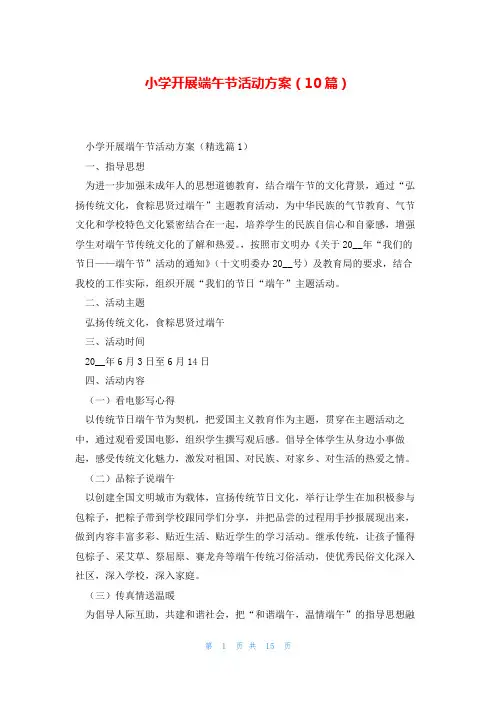 小学开展端午节活动方案（10篇）

小学开展端午节活动方案（精选篇1）

一、指导思想

为进一步加强未成年人的思想道德教育，结合端午节的文化背景，通过“弘扬传统文化，食粽思贤过端午”主题教育活动，为中华民族的气节教育、气节文化和学校特色文化紧密结合在一起，培养学生的民族自信心和自豪感，增强学生对端午节传统文化的了解和热爱。，按照市文明办《关于20__年“我们的节日——端午节”活动的通知》（十文明委办20__号）及教育局的要求，结合我校的工作实际，组织开展“我们的节日“端午”主题活动。

二、活动主题

弘扬传统文化，食粽思贤过端午

三、活动时间

20__年6月3日至6月14日

四、活动内容

（一）看电影写心得

以传统节日端午节为契机，把爱国主义教育作为主题，贯穿在主题活动之中，通过观看爱国电影，组织学生撰写观后感。倡导全体学生从身边小事做起，感受传统文化魅力，激发对祖国、对民族、对家乡、对生活的热爱之情。

（二）品粽子说端午

以创建全国文明城市为载体，宣扬传统节日文化，举行让学生在加积极参与包粽子，把粽子带到学校跟同学们分享，并把品尝的过程用手抄报展现出来，做到内容丰富多彩、贴近生活、贴近学生的学习活动。继承传统，让孩子懂得包粽子、采艾草、祭屈原、赛龙舟等端午传统习俗活动，使优秀民俗文化深入社区，深入学校，深入家庭。

（三）传真情送温暖

为倡导人际互助，共建和谐社会，把“和谐端午、温情端午”的指导思想融

第 1 页 共 15 页